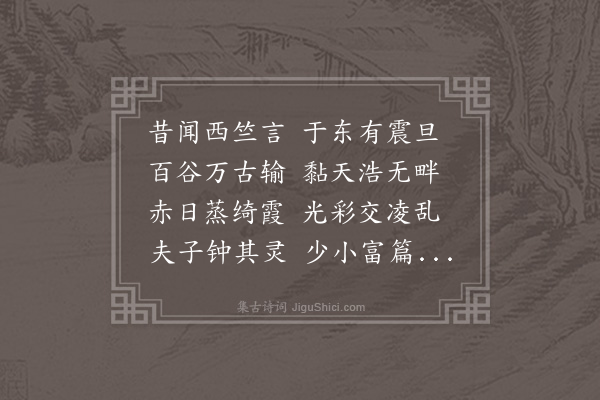 昔闻西竺言　于东有震旦
百谷万古输　黏天浩无畔
赤日蒸绮霞　光彩交凌乱
夫子钟其灵　少小富篇...

集古诗词 JiguShici.com